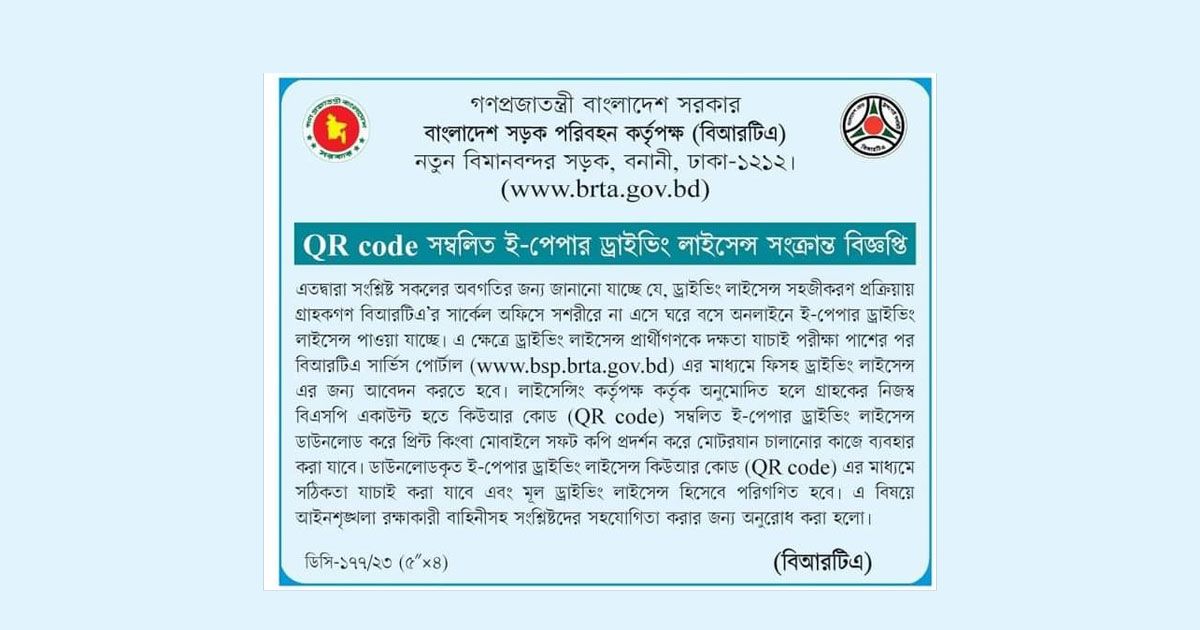 গণপ্রজাতন্ত্রী বাংলাদেশ সরকার
বাংলাদেশ সড়ক পরিবহন কর্তৃপক্ষ (বিআরটিএ)
নতুন বিমানবন্দর সড়ক, বনানী, ঢাকা-১২১২।
(www.brta.gov.bd)

QR code সম্বলিত ই-পেপার ড্রাইভিং লাইসেন্স সংক্রান্ত বিজ্ঞপ্তি

এতদ্বারা সংশ্লিষ্ট সকলের অবগতির জন্য জানানো যাচ্ছে যে, ড্রাইভিং লাইসেন্স সহজীকরণ প্রক্রিয়ায় গ্রাহকগণ বিআরটিএ'র সার্কেল অফিসে সশরীরে না এসে ঘরে বসে অনলাইনে ই-পেপার ড্রাইভিং লাইসেন্স পাওয়া যাচ্ছে। এ ক্ষেত্রে ড্রাইভিং লাইসেন্স প্রার্থীগণকে দক্ষতা যাচাই পরীক্ষা পাশের পর বিআরটিএ সার্ভিস পোর্টাল (www.bsp.brta.gov.bd) এর মাধ্যমে ফিসহ ড্রাইভিং লাইসেন্স এর জন্য আবেদন করতে হবে। লাইসেন্সিং কর্তৃপক্ষ কর্তৃক অনুমোদিত হলে গ্রাহকের নিজস্ব বিএসপি একাউন্ট হতে কিউআর কোড (QR code) সম্বলিত ই-পেপার ড্রাইভিং লাইসেন্স ডাউনলোড করে প্রিন্ট কিংবা মোবাইলে সফট কপি প্রদর্শন করে মোটরযান চালানোর কাজে ব্যবহার করা যাবে। ডাউনলোডকৃত ই-পেপার ড্রাইভিং লাইসেন্স কিউআর কোড (QR code) এর মাধ্যমে সঠিকতা যাচাই করা যাবে এবং মূল ড্রাইভিং লাইসেন্স হিসেবে পরিগণিত হবে। এ বিষয়ে আইনশৃঙ্খলা রক্ষাকারী বাহিনীসহ সংশ্লিষ্টদের সহযোগিতা করার জন্য অনুরোধ করা হলো।

ডিসি-১৭৭/২৩ (৫"×৪)

(বিআরটিএ)